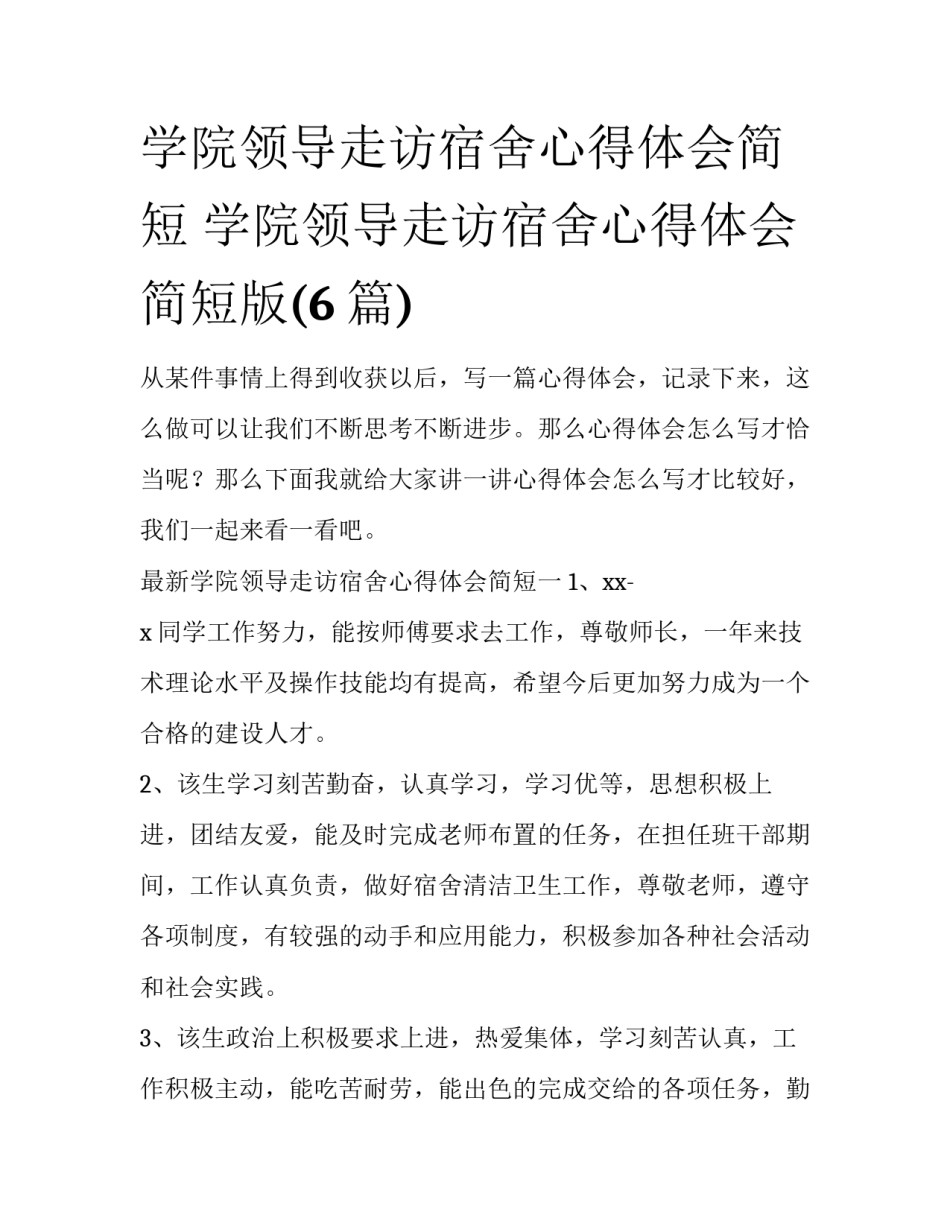 学院领导走访宿舍心得体会简短 学院领导走访宿舍心得体会简短版(6 篇)

从某件事情上得到收获以后，写一篇心得体会，记录下来，这么做可以让我们不断思考不断进步。那么心得体会怎么写才恰当呢？那么下面我就给大家讲一讲心得体会怎么写才比较好，我们一起来看一看吧。

最新学院领导走访宿舍心得体会简短一 1、xx-x 同学工作努力，能按师傅要求去工作，尊敬师长，一年来技术理论水平及操作技能均有提高，希望今后更加努力成为一个合格的建设人才。

2、该生学习刻苦勤奋，认真学习，学习优等，思想积极上进，团结友爱，能及时完成老师布置的任务，在担任班干部期间，工作认真负责，做好宿舍清洁卫生工作，尊敬老师，遵守各项制度，有较强的动手和应用能力，积极参加各种社会活动和社会实践。

3、该生政治上积极要求上进，热爱集体，学习刻苦认真，工作积极主动，能吃苦耐劳，能出色的完成交给的各项任务，勤